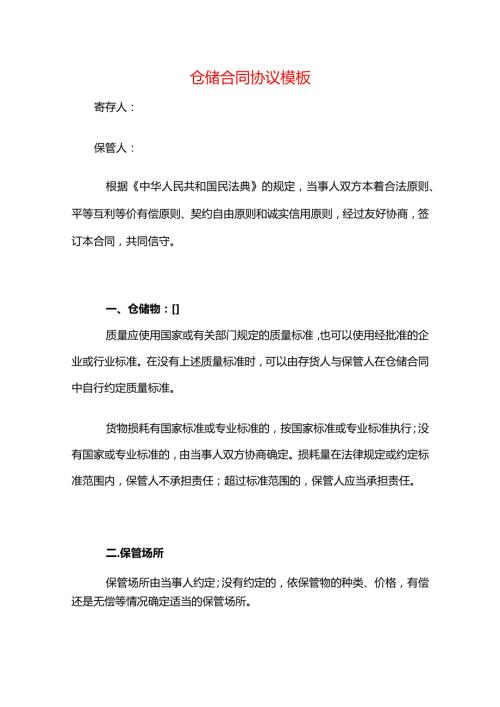 仓储合同协议模板

寄存人：

保管人：

根据《中华人民共和国民法典》的规定，当事人双方本着合法原则、平等互利等价有偿原则、契约自由原则和诚实信用原则，经过友好协商，签订本合同，共同信守。

一、仓储物：[]

质量应使用国家或有关部门规定的质量标准，也可以使用经批准的企业或行业标准。在没有上述质量标准时，可以由存货人与保管人在仓储合同中自行约定质量标准。

货物损耗有国家标准或专业标准的，按国家标准或专业标准执行；没有国家或专业标准的，由当事人双方协商确定。损耗量在法律规定或约定标准范围内，保管人不承担责任；超过标准范围的，保管人应当承担责任。

二.保管场所

保管场所由当事人约定；没有约定的，依保管物的种类、价格，有偿还是无偿等情况确定适当的保管场所。